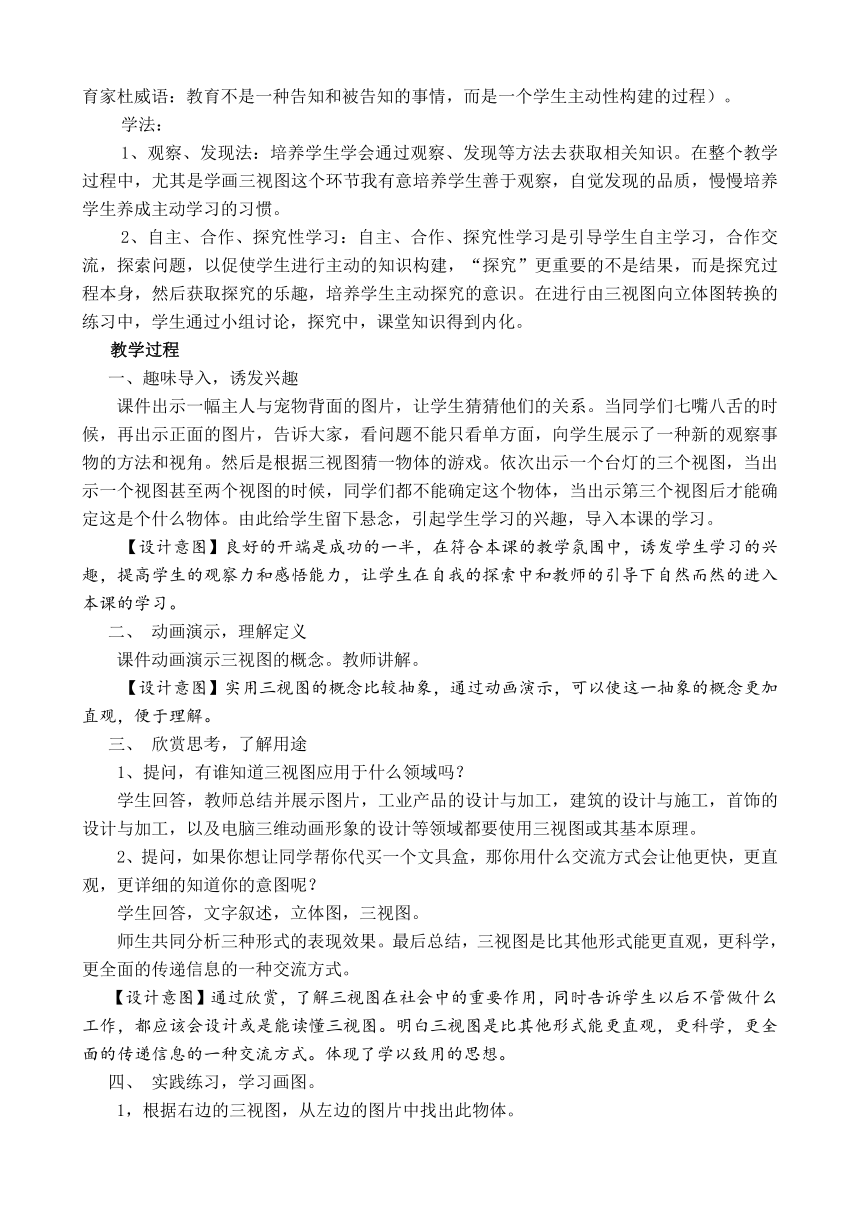 育家杜威语：教育不是一种告知和被告知的事情，而是一个学生主动性构建的过程）。

学法：

1、观察、发现法：培养学生学会通过观察、发现等方法去获取相关知识。在整个教学过程中，尤其是学画三视图这个环节我有意培养学生善于观察，自觉发现的品质，慢慢培养学生养成主动学习的习惯。

2、自主、合作、探究性学习：自主、合作、探究性学习是引导学生自主学习，合作交流，探索问题，以促使学生进行主动的知识构建，“探究”更重要的不是结果，而是探究过程本身，然后获取探究的乐趣，培养学生主动探究的意识。在进行由三视图向立体图转换的练习中，学生通过小组讨论，探究中，课堂知识得到内化。

教学过程

一、趣味导入，诱发兴趣

课件出示一幅主人与宠物背面的图片，让学生猜猜他们的关系。当同学们七嘴八舌的时候，再出示正面的图片，告诉大家，看问题不能只看单方面，向学生展示了一种新的观察事物的方法和视角。然后是根据三视图猜一物体的游戏。依次出示一个台灯的三个视图，当出示一个视图甚至两个视图的时候，同学们都不能确定这个物体，当出示第三个视图后才能确定这是个什么物体。由此给学生留下悬念，引起学生学习的兴趣，导入本课的学习。

【设计意图】良好的开端是成功的一半，在符合本课的教学氛围中，诱发学生学习的兴趣，提高学生的观察力和感悟能力，让学生在自我的探索中和教师的引导下自然而然的进入本课的学习。

二、 动画演示，理解定义

课件动画演示三视图的概念。教师讲解。

【设计意图】实用三视图的概念比较抽象，通过动画演示，可以使这一抽象的概念更加直观，便于理解。

三、 欣赏思考，了解用途

1、提问，有谁知道三视图应用于什么领域吗？

学生回答，教师总结并展示图片，工业产品的设计与加工，建筑的设计与施工，首饰的设计与加工，以及电脑三维动画形象的设计等领域都要使用三视图或其基本原理。

2、提问，如果你想让同学帮你代买一个文具盒，那你用什么交流方式会让他更快，更直观，更详细的知道你的意图呢？

学生回答，文字叙述，立体图，三视图。

师生共同分析三种形式的表现效果。最后总结，三视图是比其他形式能更直观，更科学，更全面的传递信息的一种交流方式。

【设计意图】通过欣赏，了解三视图在社会中的重要作用，同时告诉学生以后不管做什么工作，都应该会设计或是能读懂三视图。明白三视图是比其他形式能更直观，更科学，更全面的传递信息的一种交流方式。体现了学以致用的思想。

四、 实践练习，学习画图。

1，根据右边的三视图，从左边的图片中找出此物体。